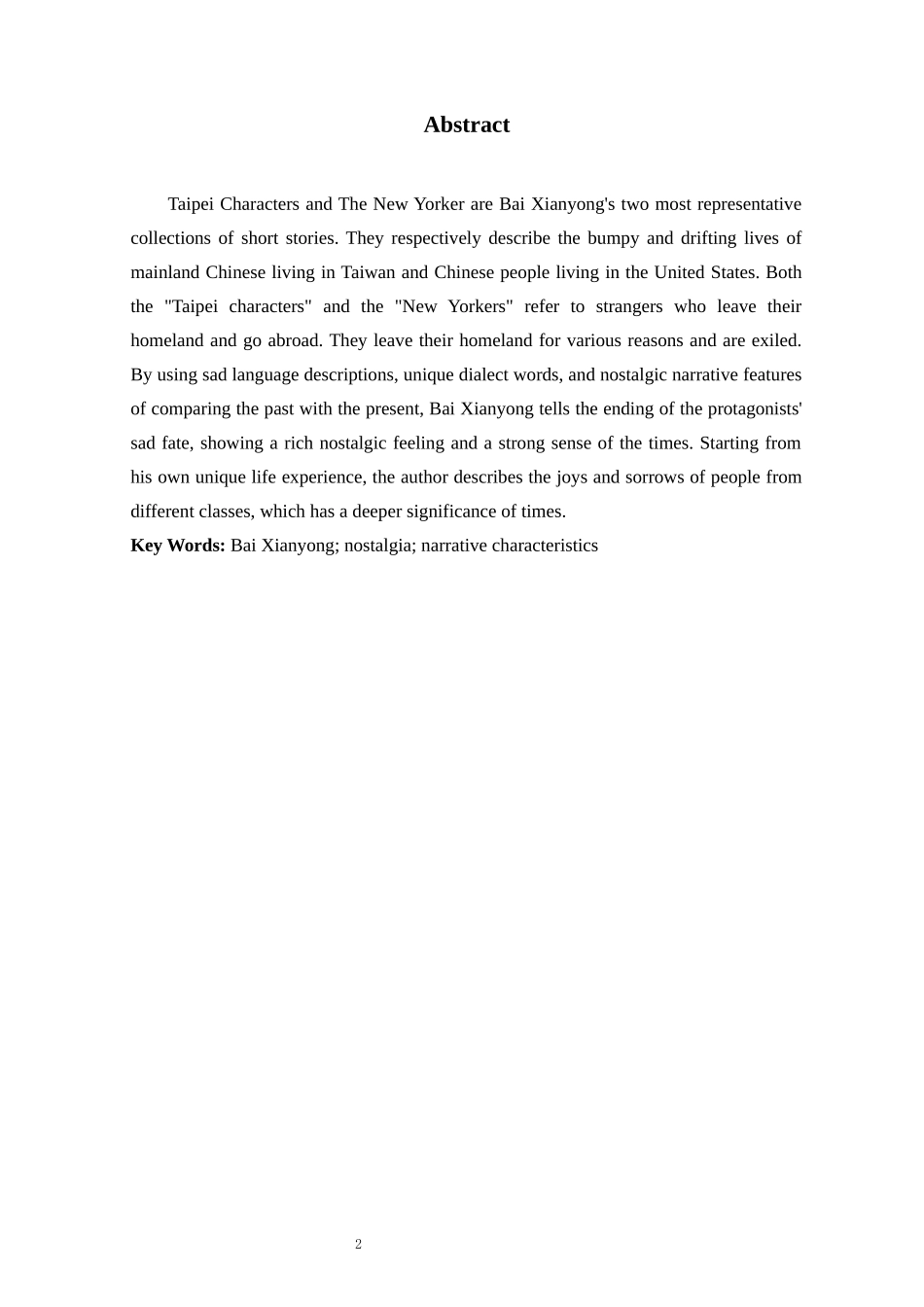 Abstract

Taipei Characters and The New Yorker are Bai Xianyong's two most representative collections of short stories. They respectively describe the bumpy and drifting lives of mainland Chinese living in Taiwan and Chinese people living in the United States. Both the "Taipei characters" and the "New Yorkers" refer to strangers who leave their homeland and go abroad. They leave their homeland for various reasons and are exiled. By using sad language descriptions, unique dialect words, and nostalgic narrative features of comparing the past with the present, Bai Xianyong tells the ending of the protagonists' sad fate, showing a rich nostalgic feeling and a strong sense of the times. Starting from his own unique life experience, the author describes the joys and sorrows of people from different classes, which has a deeper significance of times.

Key Words: Bai Xianyong; nostalgia; narrative characteristics

2